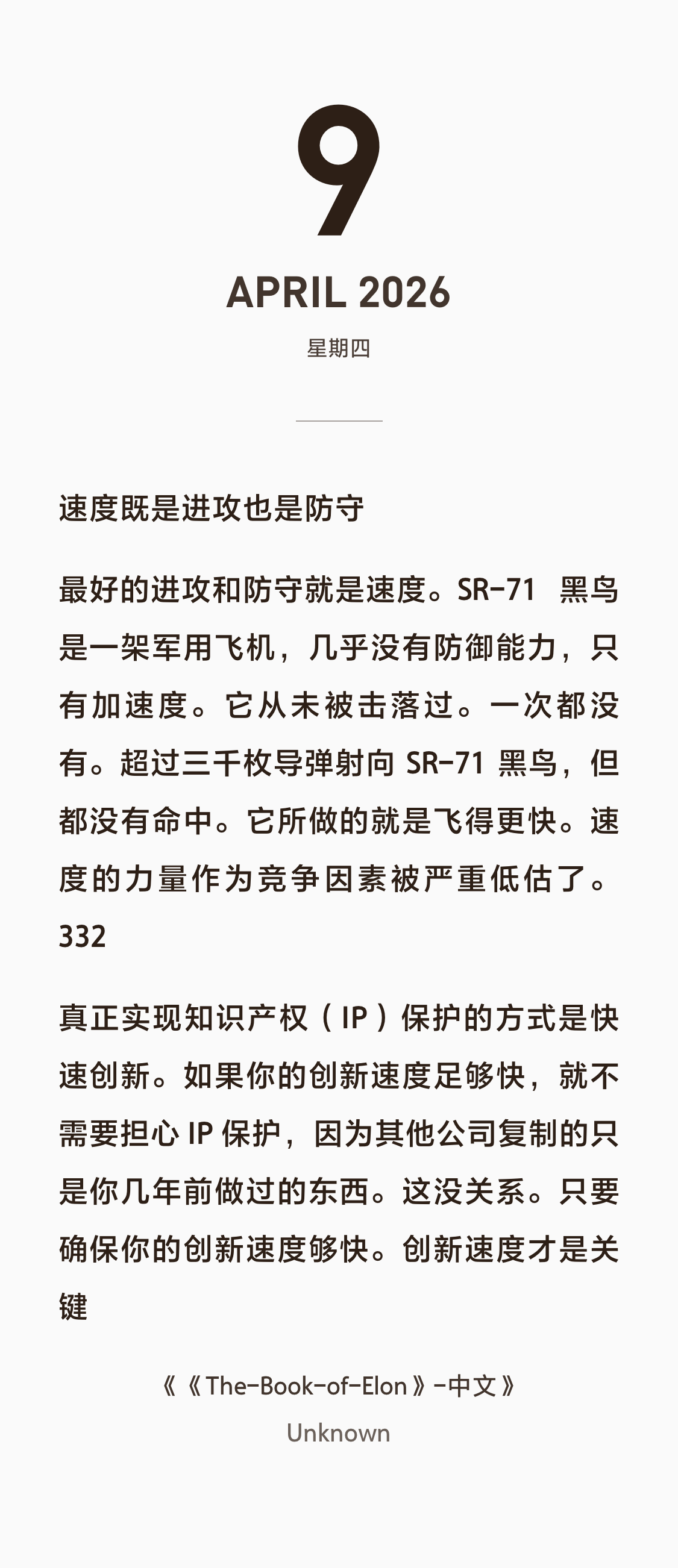 9

APRIL 2026

星期四

速度既是进攻也是防守

最好的进攻和防守就是速度。SR-71 黑鸟是一架军用飞机，几乎没有防御能力，只有加速度。它从未被击落过。一次都没有。超过三千枚导弹射向 SR-71 黑鸟，但都没有命中。它所做的就是飞得更快。速度的力量作为竞争因素被严重低估了。332

真正实现知识产权（IP）保护的方式是快速创新。如果你的创新速度足够快，就不需要担心 IP 保护，因为其他公司复制的只是你几年前做过的东西。这没关系。只要确保你的创新速度够快。创新速度才是关键

《《The-Book-of-Elon》-中文》

Unknown